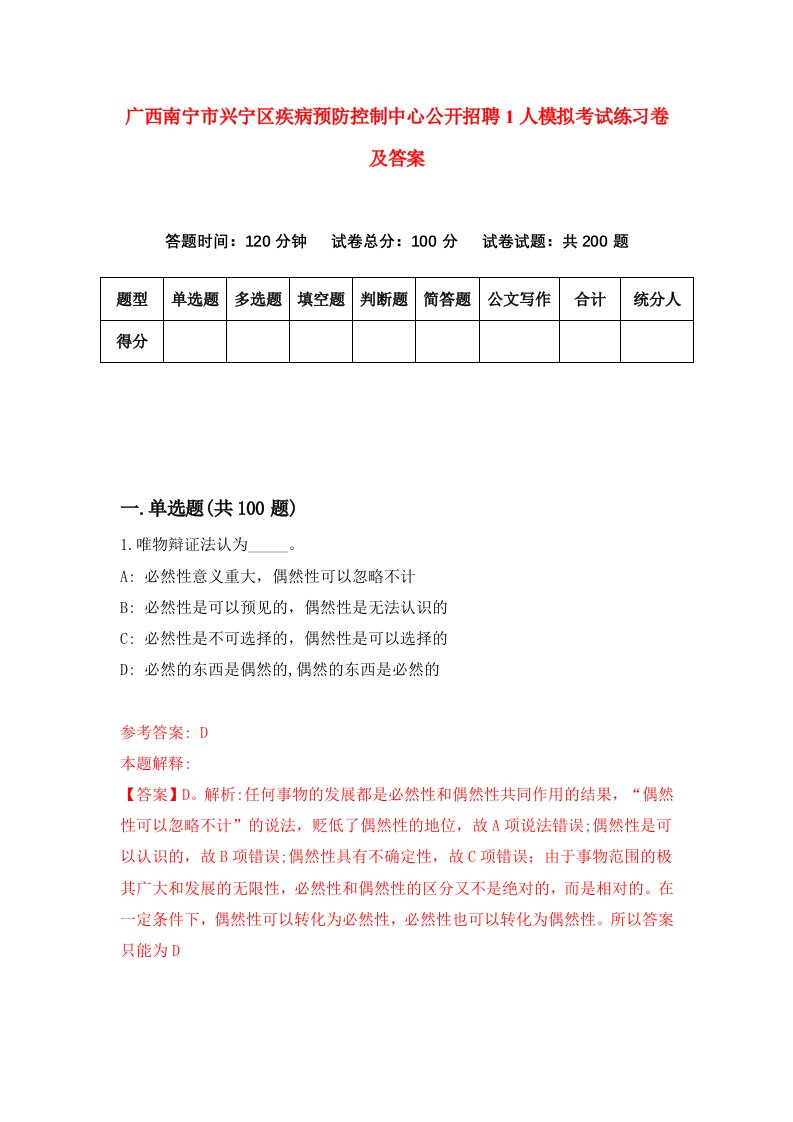 广西南宁市兴宁区疾病预防控制中心公开招聘1人模拟考试练习卷及答案

答题时间：120分钟　试卷总分：100分　试卷试题：共200题

| 题型 | 单选题 | 多选题 | 填空题 | 判断题 | 简答题 | 公文写作 | 合计 | 统分人 |
|---|---|---|---|---|---|---|---|---|
| 得分 | | | | | | | | |

一.单选题(共100题)

1.唯物辩证法认为_____。

A: 必然性意义重大，偶然性可以忽略不计

B: 必然性是可以预见的，偶然性是无法认识的

C: 必然性是不可选择的，偶然性是可以选择的

D: 必然的东西是偶然的,偶然的东西是必然的

参考答案: D

本题解释:

【答案】D。解析:任何事物的发展都是必然性和偶然性共同作用的结果，“偶然性可以忽略不计”的说法，贬低了偶然性的地位，故A项说法错误;偶然性是可以认识的，故B项错误;偶然性具有不确定性，故C项错误；由于事物范围的极其广大和发展的无限性，必然性和偶然性的区分又不是绝对的，而是相对的。在一定条件下，偶然性可以转化为必然性，必然性也可以转化为偶然性。所以答案只能为D